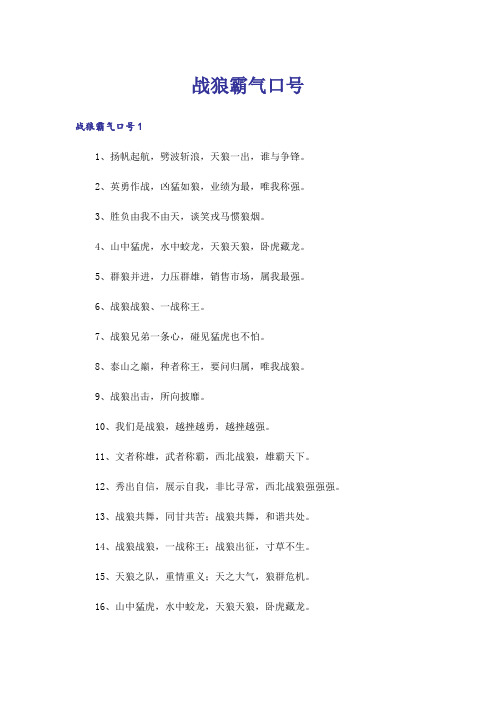 战狼霸气口号

战狼霸气口号1

1、扬帆起航，劈波斩浪，天狼一出，谁与争锋。

2、英勇作战，凶猛如狼，业绩为最，唯我称强。

3、胜负由我不由天，谈笑戎马惯狼烟。

4、山中猛虎，水中蛟龙，天狼天狼，卧虎藏龙。

5、群狼并进，力压群雄，销售市场，属我最强。

6、战狼战狼、一战称王。

7、战狼兄弟一条心，碰见猛虎也不怕。

8、泰山之巅，种者称王，要问归属，唯我战狼。

9、战狼出击，所向披靡。

10、我们是战狼，越挫越勇，越挫越强。

11、文者称雄，武者称霸，西北战狼，雄霸天下。

12、秀出自信，展示自我，非比寻常，西北战狼强强强。

13、战狼共舞，同甘共苦；战狼共舞，和谐共处。

14、战狼战狼，一战称王；战狼出征，寸草不生。

15、天狼之队，重情重义；天之大气，狼群危机。

16、山中猛虎，水中蛟龙，天狼天狼，卧虎藏龙。